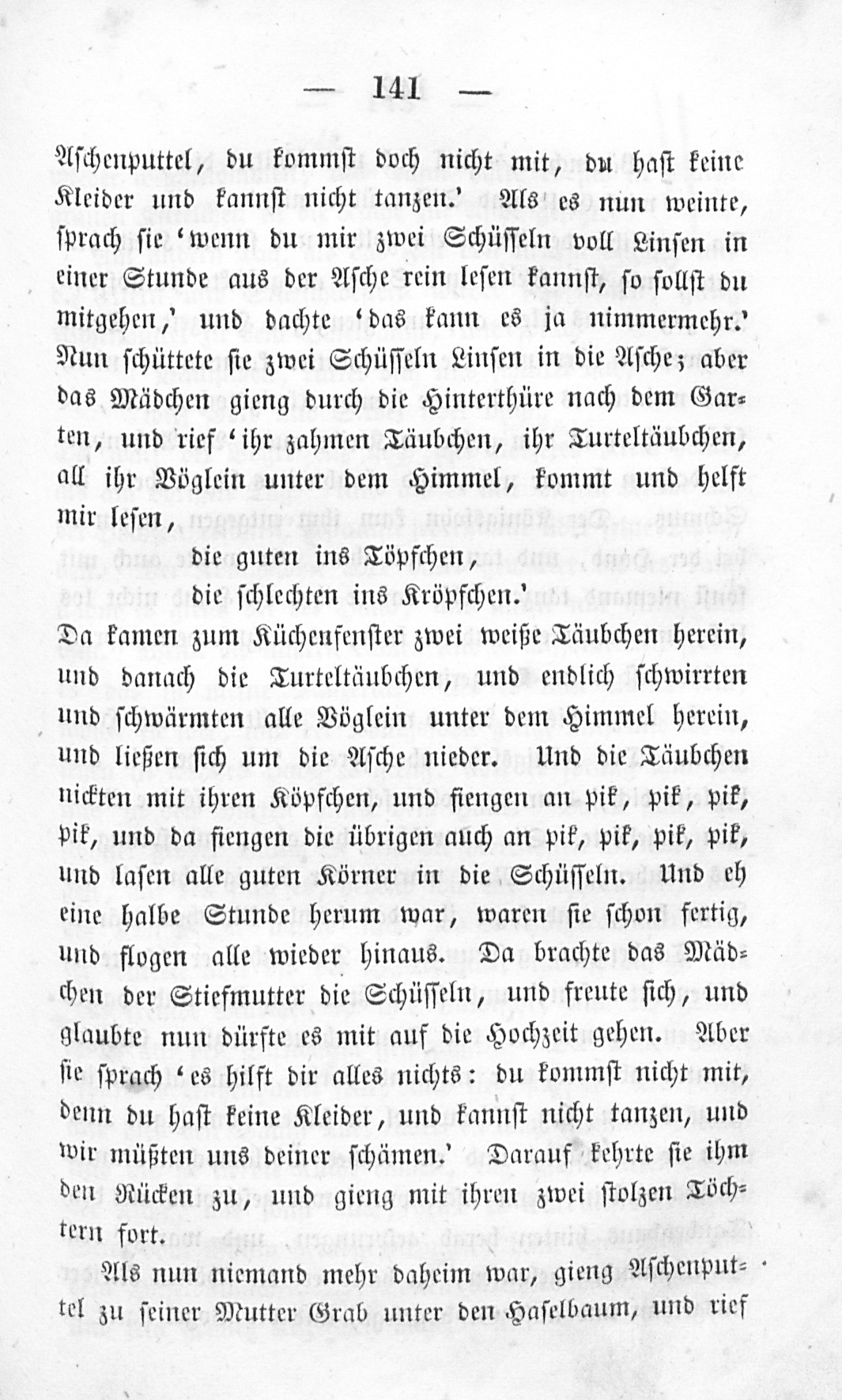 — 141 —

Aschenputtel, du kommst doch nicht mit, du hast keine Kleider und kannst nicht tanzen.' Als es nun weinte, sprach sie 'wenn du mir zwei Schüsseln voll Linsen in einer Stunde aus der Asche rein lesen kannst, so sollst du mitgehen,' und dachte 'das kann es ja nimmermehr.' Nun schüttete sie zwei Schüsseln Linsen in die Asche; aber das Mädchen gieng durch die Hinterthüre nach dem Garten, und rief 'ihr zahmen Täubchen, ihr Turteltäubchen, all ihr Vöglein unter dem Himmel, kommt und helft mir lesen,

die guten ins Töpfchen,
die schlechten ins Kröpfchen.'

Da kamen zum Küchenfenster zwei weiße Täubchen herein, und danach die Turteltäubchen, und endlich schwirrten und schwärmten alle Vöglein unter dem Himmel herein, und ließen sich um die Asche nieder. Und die Täubchen nickten mit ihren Köpfchen, und fiengen an pik, pik, pik, pik, und da fiengen die übrigen auch an pik, pik, pik, pik, und lasen alle guten Körner in die Schüsseln. Und eh eine halbe Stunde herum war, waren sie schon fertig, und flogen alle wieder hinaus. Da brachte das Mädchen der Stiefmutter die Schüsseln, und freute sich, und glaubte nun dürfte es mit auf die Hochzeit gehen. Aber sie sprach 'es hilft dir alles nichts: du kommst nicht mit, denn du hast keine Kleider, und kannst nicht tanzen, und wir müßten uns deiner schämen.' Darauf kehrte sie ihm den Rücken zu, und gieng mit ihren zwei stolzen Töchtern fort.

Als nun niemand mehr daheim war, gieng Aschenputtel zu seiner Mutter Grab unter den Haselbaum, und rief